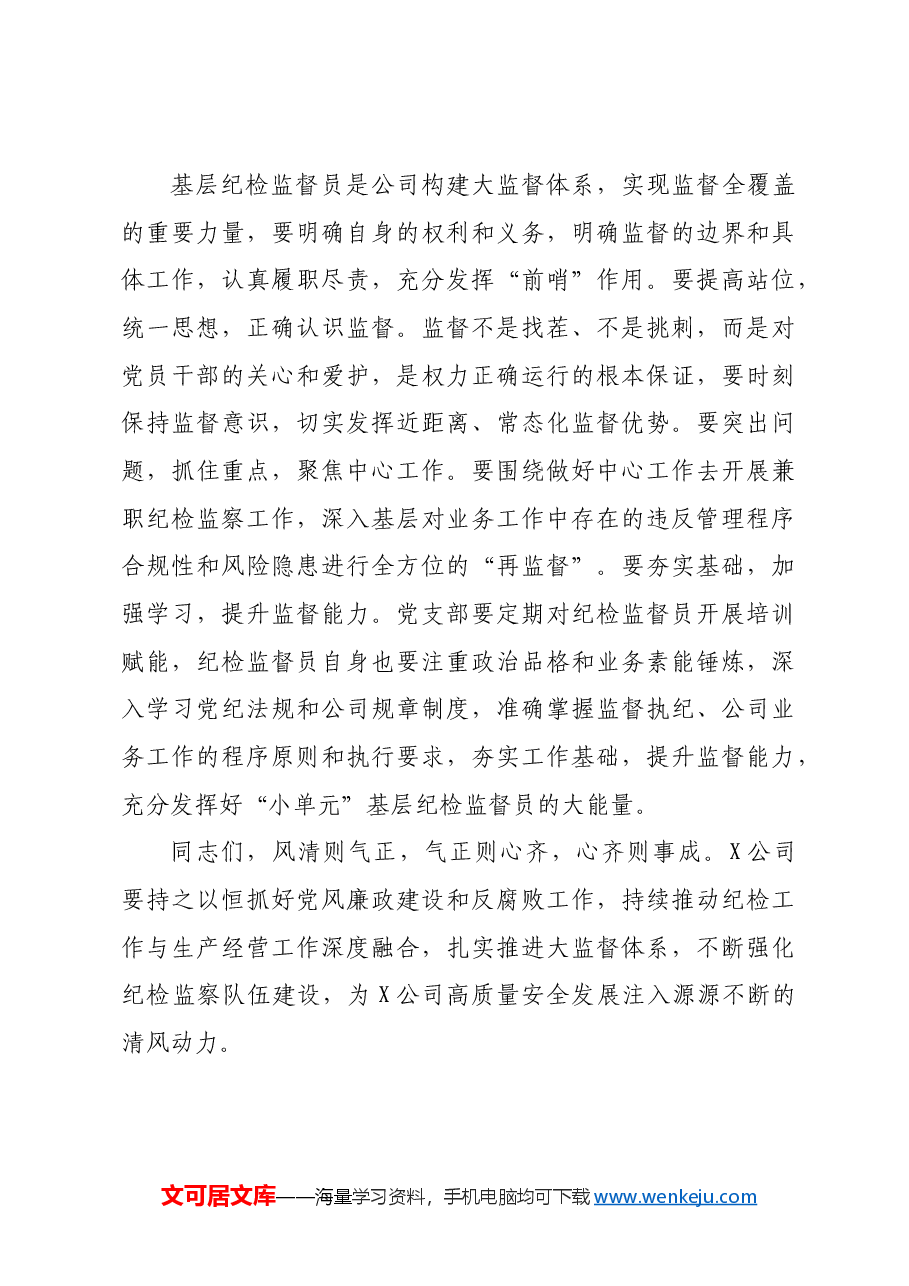 基层纪检监督员是公司构建大监督体系，实现监督全覆盖的重要力量，要明确自身的权利和义务，明确监督的边界和具体工作，认真履职尽责，充分发挥“前哨”作用。要提高站位，统一思想，正确认识监督。监督不是找茬、不是挑刺，而是对党员干部的关心和爱护，是权力正确运行的根本保证，要时刻保持监督意识，切实发挥近距离、常态化监督优势。要突出问题，抓住重点，聚焦中心工作。要围绕做好中心工作去开展兼职纪检监察工作，深入基层对业务工作中存在的违反管理程序合规性和风险隐患进行全方位的“再监督”。要夯实基础，加强学习，提升监督能力。党支部要定期对纪检监督员开展培训赋能，纪检监督员自身也要注重政治品格和业务素能锤炼，深入学习党纪法规和公司规章制度，准确掌握监督执纪、公司业务工作的程序原则和执行要求，夯实工作基础，提升监督能力，充分发挥好“小单元”基层纪检监督员的大能量。

同志们，风清则气正，气正则心齐，心齐则事成。X公司要持之以恒抓好党风廉政建设和反腐败工作，持续推动纪检工作与生产经营工作深度融合，扎实推进大监督体系，不断强化纪检监察队伍建设，为X公司高质量安全发展注入源源不断的清风动力。

文可居文库——海量学习资料，手机电脑均可下载www.wenkeju.com